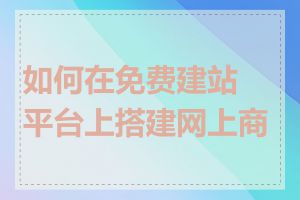 如何在免费建站平台上搭建网上商